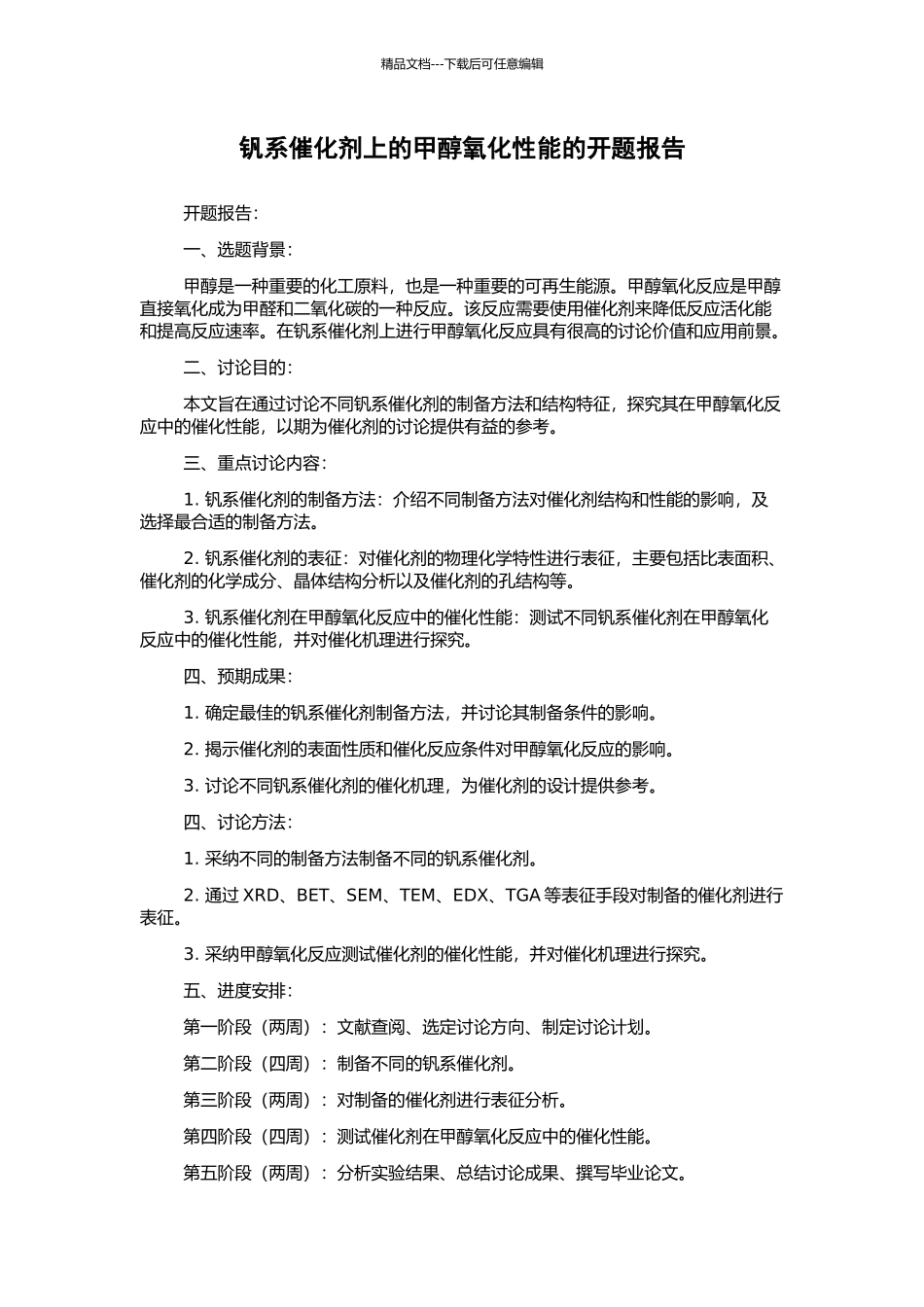 精品文档---下载后可任意编辑

钒系催化剂上的甲醇氧化性能的开题报告

开题报告：

一、选题背景：

甲醇是一种重要的化工原料，也是一种重要的可再生能源。甲醇氧化反应是甲醇直接氧化成为甲醛和二氧化碳的一种反应。该反应需要使用催化剂来降低反应活化能和提高反应速率。在钒系催化剂上进行甲醇氧化反应具有很高的讨论价值和应用前景。

二、讨论目的：

本文旨在通过讨论不同钒系催化剂的制备方法和结构特征，探究其在甲醇氧化反应中的催化性能，以期为催化剂的讨论提供有益的参考。

三、重点讨论内容：

1. 钒系催化剂的制备方法：介绍不同制备方法对催化剂结构和性能的影响，及选择最合适的制备方法。

2. 钒系催化剂的表征：对催化剂的物理化学特性进行表征，主要包括比表面积、催化剂的化学成分、晶体结构分析以及催化剂的孔结构等。

3. 钒系催化剂在甲醇氧化反应中的催化性能：测试不同钒系催化剂在甲醇氧化反应中的催化性能，并对催化机理进行探究。

四、预期成果：

1. 确定最佳的钒系催化剂制备方法，并讨论其制备条件的影响。

2. 揭示催化剂的表面性质和催化反应条件对甲醇氧化反应的影响。

3. 讨论不同钒系催化剂的催化机理，为催化剂的设计提供参考。

四、讨论方法：

1. 采纳不同的制备方法制备不同的钒系催化剂。

2. 通过 XRD、BET、SEM、TEM、EDX、TGA 等表征手段对制备的催化剂进行表征。

3. 采纳甲醇氧化反应测试催化剂的催化性能，并对催化机理进行探究。

五、进度安排：

第一阶段（两周）：文献查阅、选定讨论方向、制定讨论计划。

第二阶段（四周）：制备不同的钒系催化剂。

第三阶段（两周）：对制备的催化剂进行表征分析。

第四阶段（四周）：测试催化剂在甲醇氧化反应中的催化性能。

第五阶段（两周）：分析实验结果、总结讨论成果、撰写毕业论文。